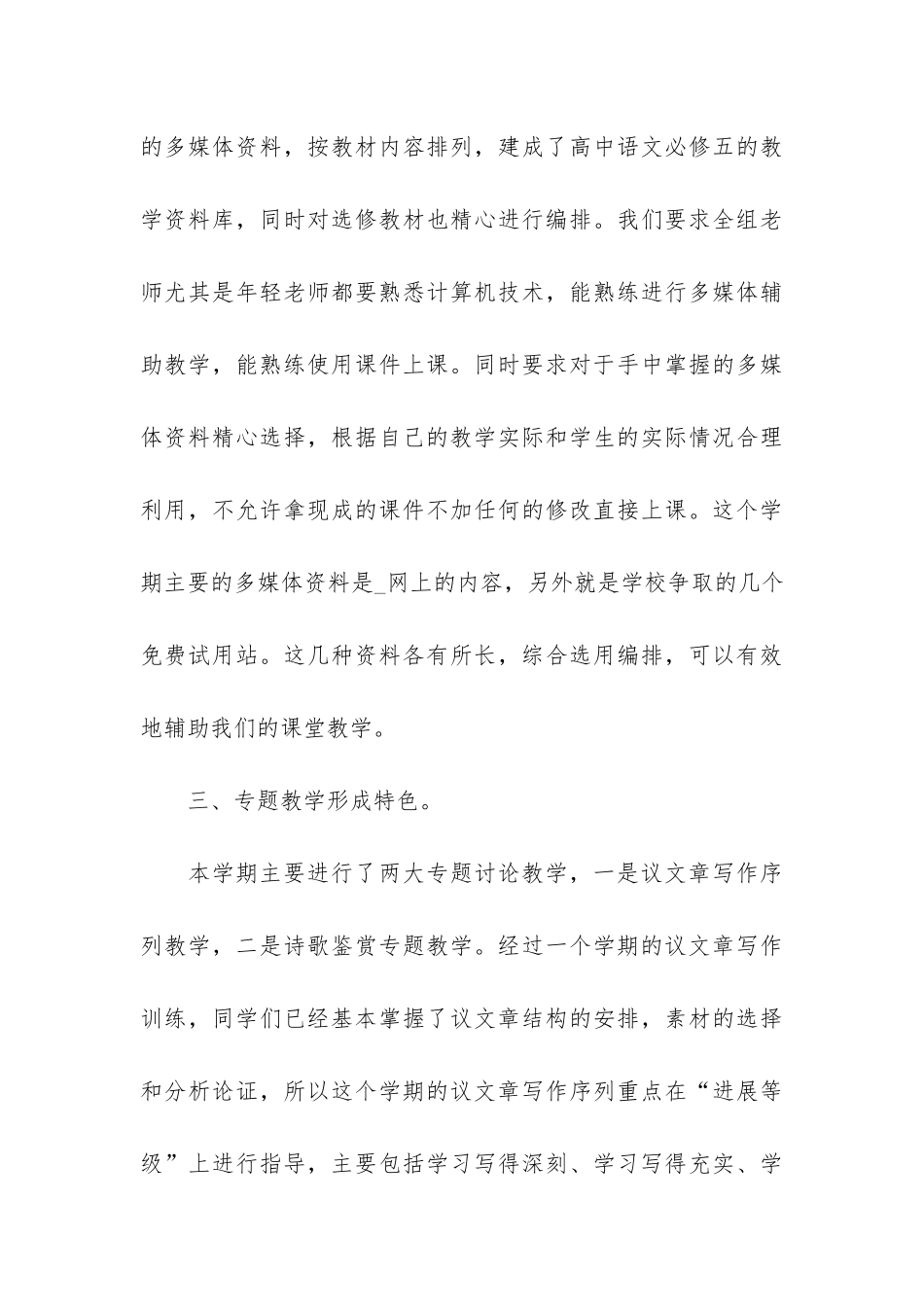 的多媒体资料，按教材内容排列，建成了高中语文必修五的教学资料库，同时对选修教材也精心进行编排。我们要求全组老师尤其是年轻老师都要熟悉计算机技术，能熟练进行多媒体辅助教学，能熟练使用课件上课。同时要求对于手中掌握的多媒体资料精心选择，根据自己的教学实际和学生的实际情况合理利用，不允许拿现成的课件不加任何的修改直接上课。这个学期主要的多媒体资料是_网上的内容，另外就是学校争取的几个免费试用站。这几种资料各有所长，综合选用编排，可以有效地辅助我们的课堂教学。

三、专题教学形成特色。

本学期主要进行了两大专题讨论教学，一是议文章写作序列教学，二是诗歌鉴赏专题教学。经过一个学期的议文章写作训练，同学们已经基本掌握了议文章结构的安排，素材的选择和分析论证，所以这个学期的议文章写作序列重点在“进展等级”上进行指导，主要包括学习写得深刻、学习写得充实、学